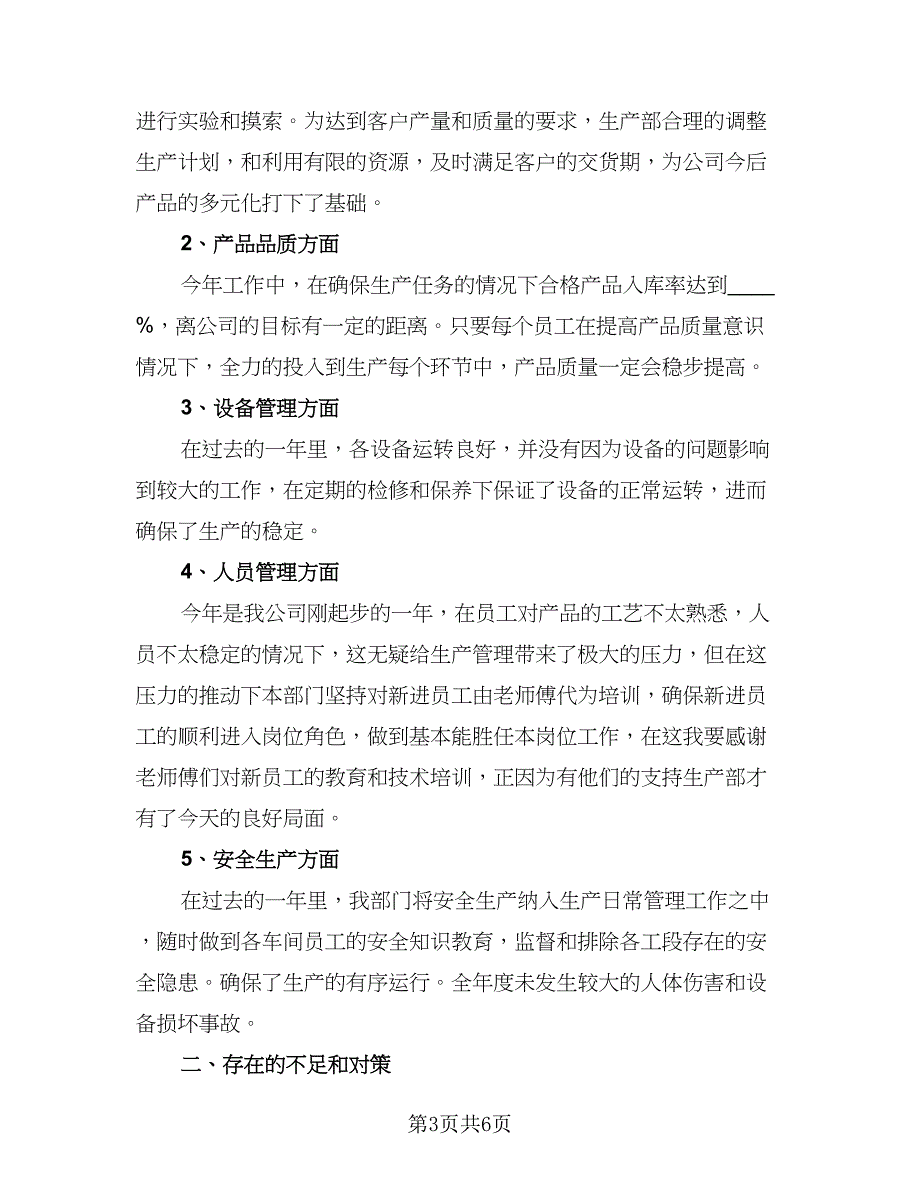 进行实验和摸索。为达到客户产量和质量的要求，生产部合理的调整生产计划，和利用有限的资源，及时满足客户的交货期，为公司今后产品的多元化打下了基础。

2、产品品质方面

今年工作中，在确保生产任务的情况下合格产品入库率达到____%，离公司的目标有一定的距离。只要每个员工在提高产品质量意识情况下，全力的投入到生产每个环节中，产品质量一定会稳步提高。

3、设备管理方面

在过去的一年里，各设备运转良好，并没有因为设备的问题影响到较大的工作，在定期的检修和保养下保证了设备的正常运转，进而确保了生产的稳定。

4、人员管理方面

今年是我公司刚起步的一年，在员工对产品的工艺不太熟悉，人员不太稳定的情况下，这无疑给生产管理带来了极大的压力，但在这压力的推动下本部门坚持对新进员工由老师傅代为培训，确保新进员工的顺利进入岗位角色，做到基本能胜任本岗位工作，在这我要感谢老师傅们对新员工的教育和技术培训，正因为有他们的支持生产部才有了今天的良好局面。

5、安全生产方面

在过去的一年里，我部门将安全生产纳入生产日常管理工作之中，随时做到各车间员工的安全知识教育，监督和排除各工段存在的安全隐患。确保了生产的有序运行。全年度未发生较大的人体伤害和设备损坏事故。

二、存在的不足和对策

第3页共6页